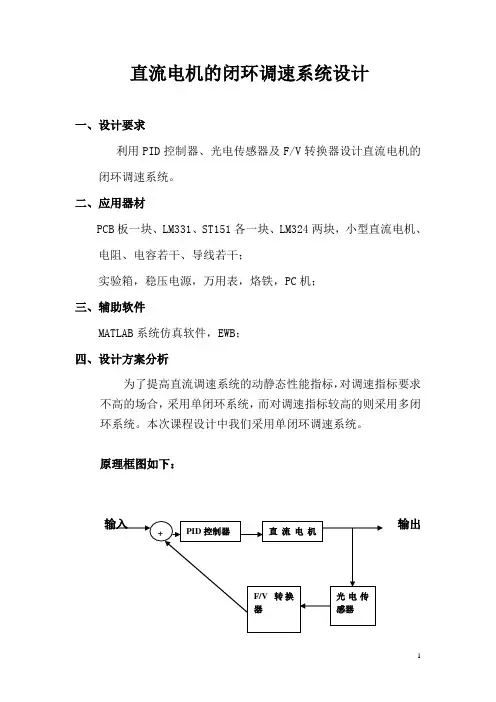 直流电机的闭环调速系统设计

一、设计要求

利用PID控制器、光电传感器及F/V转换器设计直流电机的闭环调速系统。

二、应用器材

PCB板一块、LM331、ST151各一块、LM324两块，小型直流电机、电阻、电容若干、导线若干；

实验箱，稳压电源，万用表，烙铁，PC机；

三、辅助软件

MATLAB系统仿真软件，EWB；

四、设计方案分析

为了提高直流调速系统的动静态性能指标，对调速指标要求不高的场合，采用单闭环系统，而对调速指标较高的则采用多闭环系统。本次课程设计中我们采用单闭环调速系统。

原理框图如下：

输入

+

PID控制器

直流电机

输出

F/V 转换器

光电传感器

1